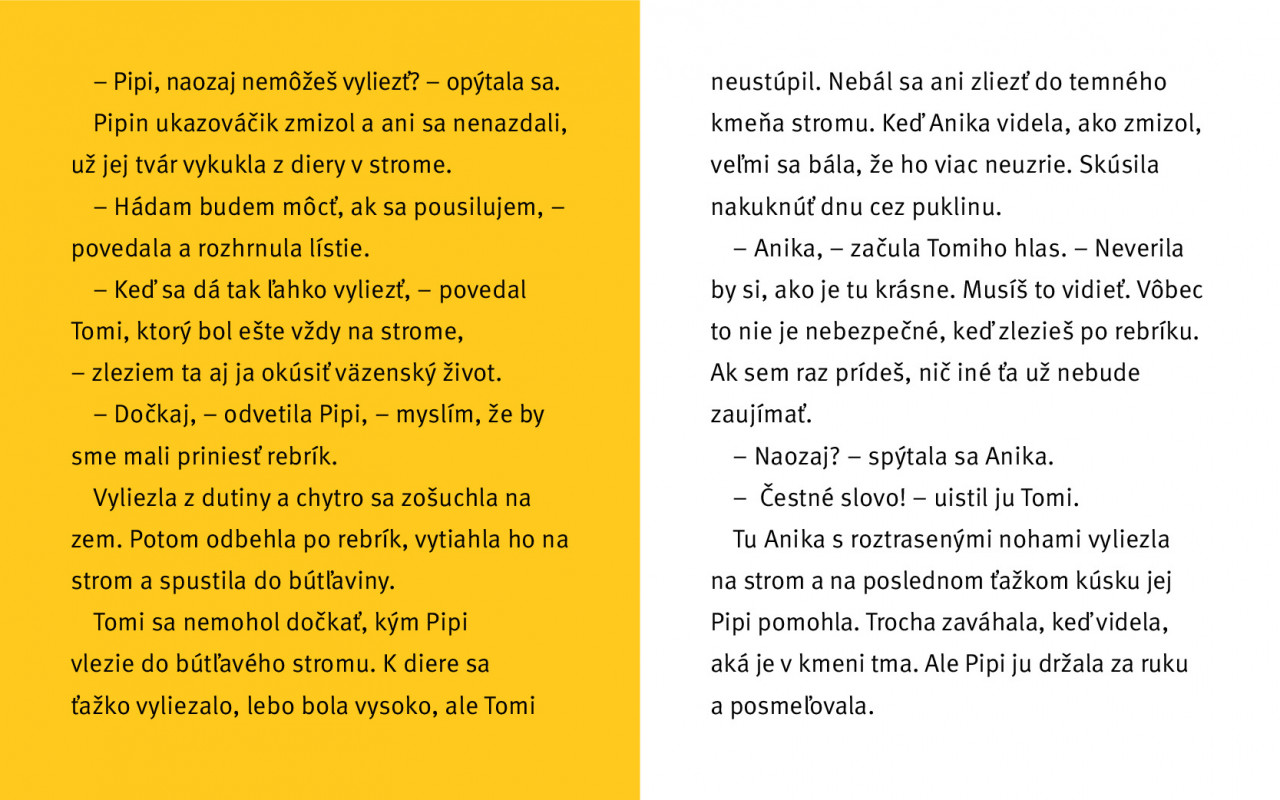 – Pipi, naozaj nemôžeš vyliezť? – opýtala sa.

Pipin ukazováčik zmizol a ani sa nenazdali, už jej tvár vykukla z diery v strome.

– Hádam budem môcť, ak sa pousilujem, – povedala a rozhrnula lístie.

– Keď sa dá tak ľahko vyliezť, – povedal Tomi, ktorý bol ešte vždy na strome, – zleziem ta aj ja okúsiť väzenský život.

– Dočkaj, – odvetila Pipi, – myslím, že by sme mali priniesť rebrík.

Vyliezla z dutiny a chytro sa zošuchla na zem. Potom odbehla po rebrík, vytiahla ho na strom a spustila do bútľaviny.

Tomi sa nemohol dočkať, kým Pipi vlezie do bútľavého stromu. K diere sa ťažko vyliezalo, lebo bola vysoko, ale Tomi neustúpil. Nebál sa ani zliezť do temného kmeňa stromu. Keď Anika videla, ako zmizol, veľmi sa bála, že ho viac neuzrie. Skúsila nakuknúť dnu cez puklinu.

– Anika, – začula Tomiho hlas. – Neverila by si, ako je tu krásne. Musíš to vidieť. Vôbec to nie je nebezpečné, keď zlezieš po rebríku. Ak sem raz prídeš, nič iné ťa už nebude zaujímať.

– Naozaj? – spýtala sa Anika.

– Čestné slovo! – uistil ju Tomi.

Tu Anika s roztrasenými nohami vyliezla na strom a na poslednom ťažkom kúsku jej Pipi pomohla. Trocha zaváhala, keď videla, aká je v kmeni tma. Ale Pipi ju držala za ruku a posmeľovala.